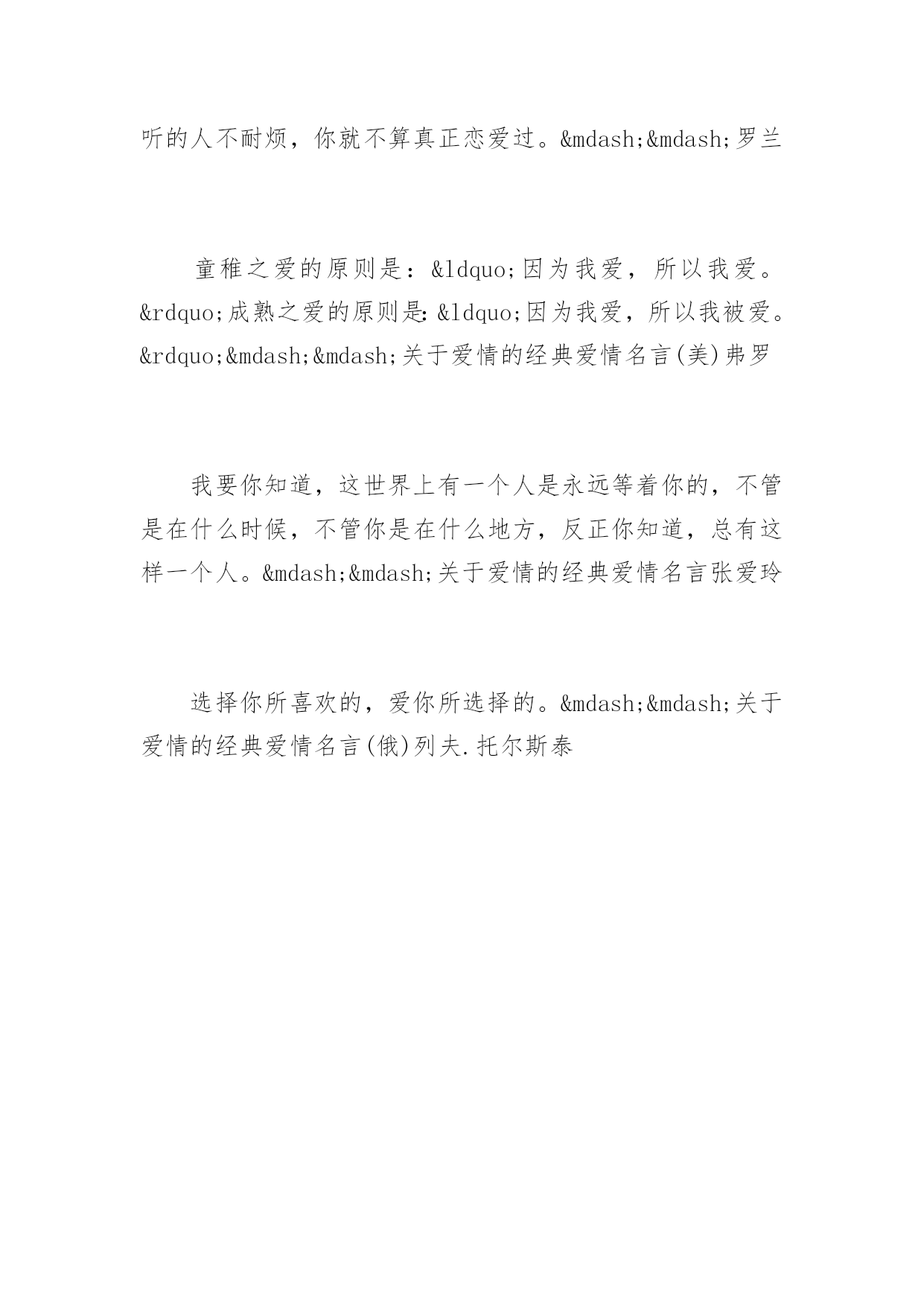 听的人不耐烦，你就不算真正恋爱过。&mdash;&mdash;罗兰

童稚之爱的原则是：&ldquo;因为我爱，所以我爱。&rdquo;成熟之爱的原则是：&ldquo;因为我爱，所以我被爱。&rdquo;&mdash;&mdash;关于爱情的经典爱情名言(美)弗罗

我要你知道，这世界上有一个人是永远等着你的，不管是在什么时候，不管你是在什么地方，反正你知道，总有这样一个人。&mdash;&mdash;关于爱情的经典爱情名言张爱玲

选择你所喜欢的，爱你所选择的。&mdash;&mdash;关于爱情的经典爱情名言(俄)列夫.托尔斯泰